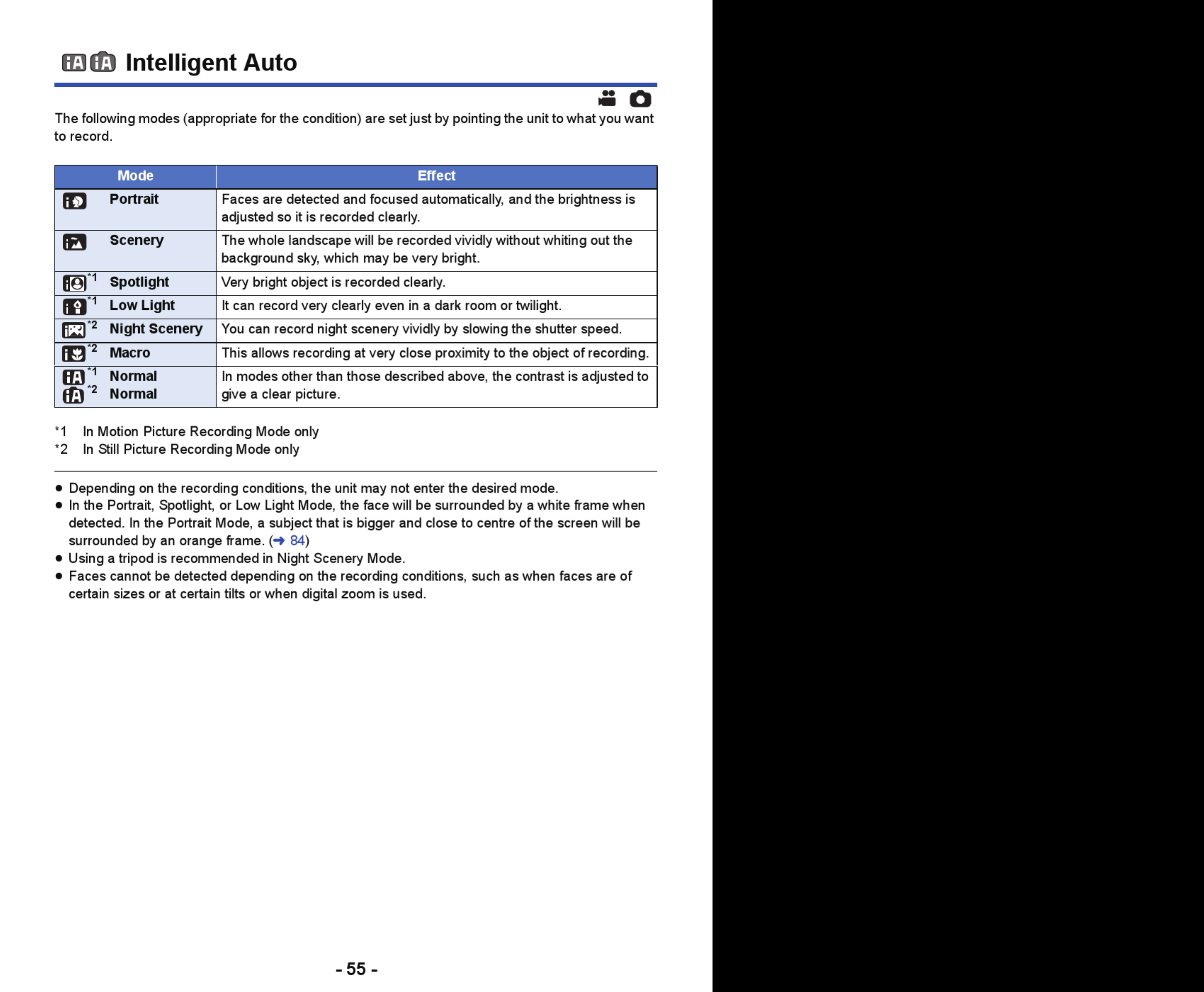 Intelligent Auto

The following modes (appropriate for the condition) are set just by pointing the unit to what you want to record.

| Mode | Effect |
|---|---|
| Portrait | Faces are detected and focused automatically, and the brightness is adjusted so it is recorded clearly. |
| Scenery | The whole landscape will be recorded vividly without whiting out the background sky, which may be very bright. |
| *1 Spotlight | Very bright object is recorded clearly. |
| *1 Low Light | It can record very clearly even in a dark room or twilight. |
| *2 Night Scenery | You can record night scenery vividly by slowing the shutter speed. |
| *2 Macro | This allows recording at very close proximity to the object of recording. |
| *1 Normal *2 Normal | In modes other than those described above, the contrast is adjusted to give a clear picture. |

*1 In Motion Picture Recording Mode only
*2 In Still Picture Recording Mode only

● Depending on the recording conditions, the unit may not enter the desired mode.
● In the Portrait, Spotlight, or Low Light Mode, the face will be surrounded by a white frame when detected. In the Portrait Mode, a subject that is bigger and close to centre of the screen will be surrounded by an orange frame. (➜ 84)
● Using a tripod is recommended in Night Scenery Mode.
● Faces cannot be detected depending on the recording conditions, such as when faces are of certain sizes or at certain tilts or when digital zoom is used.

- 55 -